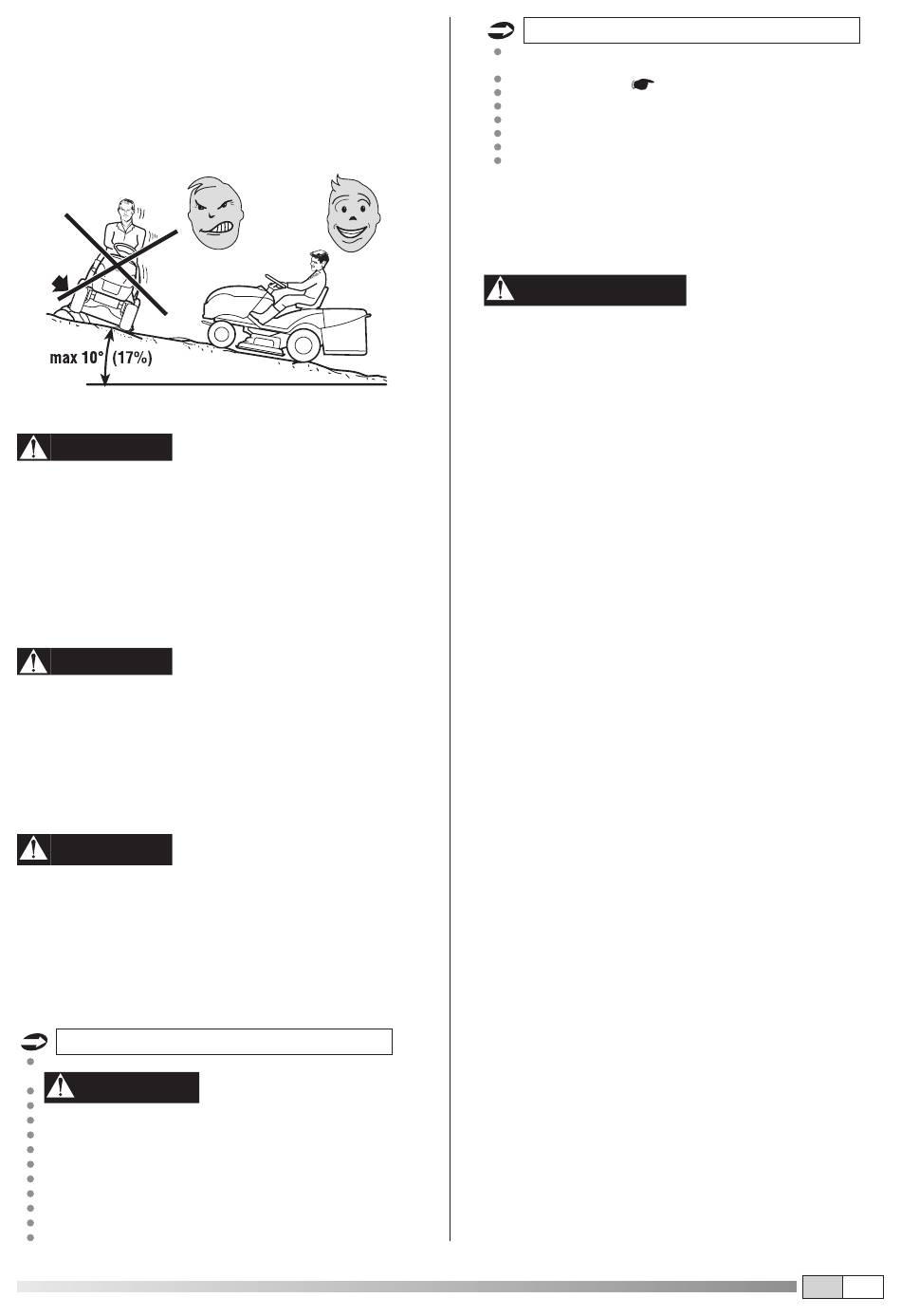 max 10° (17%)